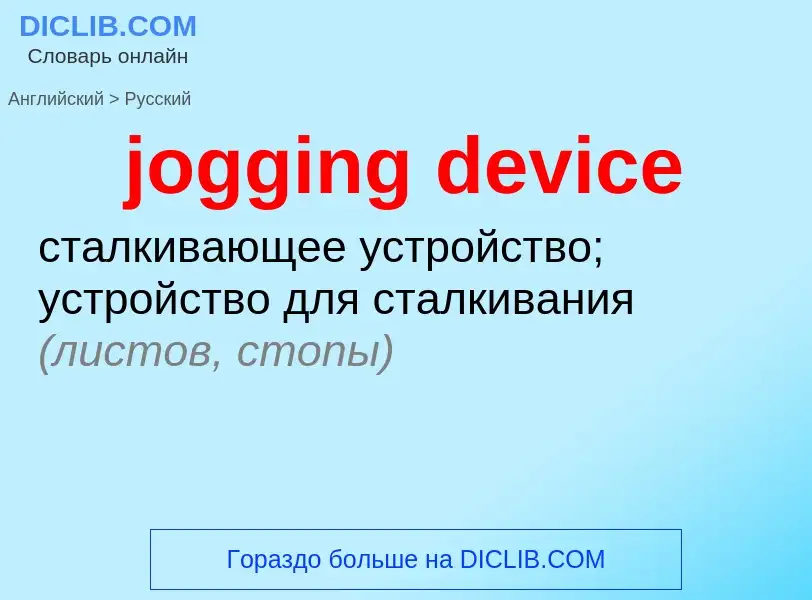 DICLIB.COM
Словарь онлайн

Английский > Русский

jogging device

сталкивающее устройство; устройство для сталкивания (листов, стопы)

Гораздо больше на DICLIB.COM